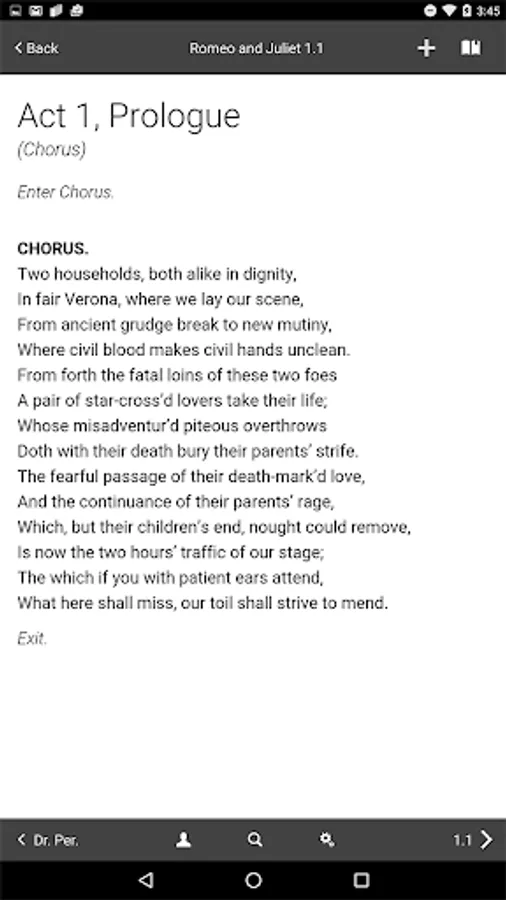 3:45

Back Romeo and Juliet 1.1

Act 1, Prologue
(Chorus)

Enter Chorus.

CHORUS.
Two households, both alike in dignity,
In fair Verona, where we lay our scene,
From ancient grudge break to new mutiny,
Where civil blood makes civil hands unclean.
From forth the fatal loins of these two foes
A pair of star-cross'd lovers take their life;
Whose misadventur'd piteous overthrows
Doth with their death bury their parents' strife.
The fearful passage of their death-mark'd love,
And the continuance of their parents' rage,
Which, but their children's end, nought could remove,
Is now the two hours' traffic of our stage;
The which if you with patient ears attend,
What here shall miss, our toil shall strive to mend.

Exit.

Dr. Per. 1.1